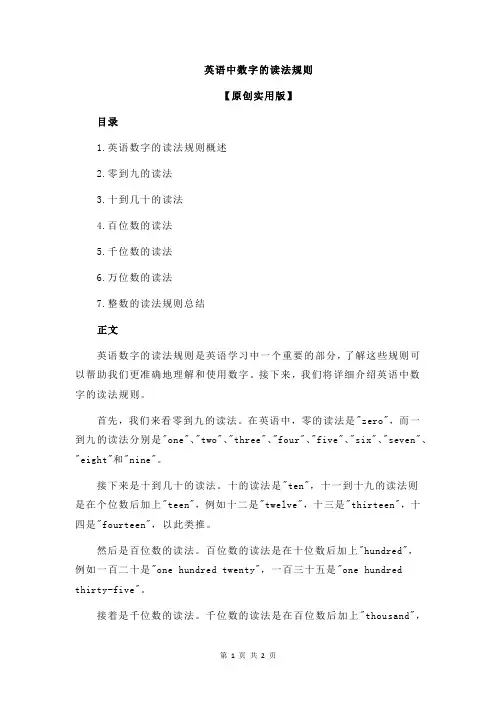 英语中数字的读法规则

【原创实用版】

目录

1.英语数字的读法规则概述

2.零到九的读法

3.十到几十的读法

4.百位数的读法

5.千位数的读法

6.万位数的读法

7.整数的读法规则总结

正文

英语数字的读法规则是英语学习中一个重要的部分，了解这些规则可以帮助我们更准确地理解和使用数字。接下来，我们将详细介绍英语中数字的读法规则。

首先，我们来看零到九的读法。在英语中，零的读法是"zero"，而一到九的读法分别是"one"、"two"、"three"、"four"、"five"、"six"、"seven"、"eight"和"nine"。

接下来是十到几十的读法。十的读法是"ten"，十一到十九的读法则是在个位数后加上"teen"，例如十二是"twelve"，十三是"thirteen"，十四是"fourteen"，以此类推。

然后是百位数的读法。百位数的读法是在十位数后加上"hundred"，例如一百二十是"one hundred twenty"，一百三十五是"one hundred thirty-five"。

接着是千位数的读法。千位数的读法是在百位数后加上"thousand"，

第 1 页 共 2 页